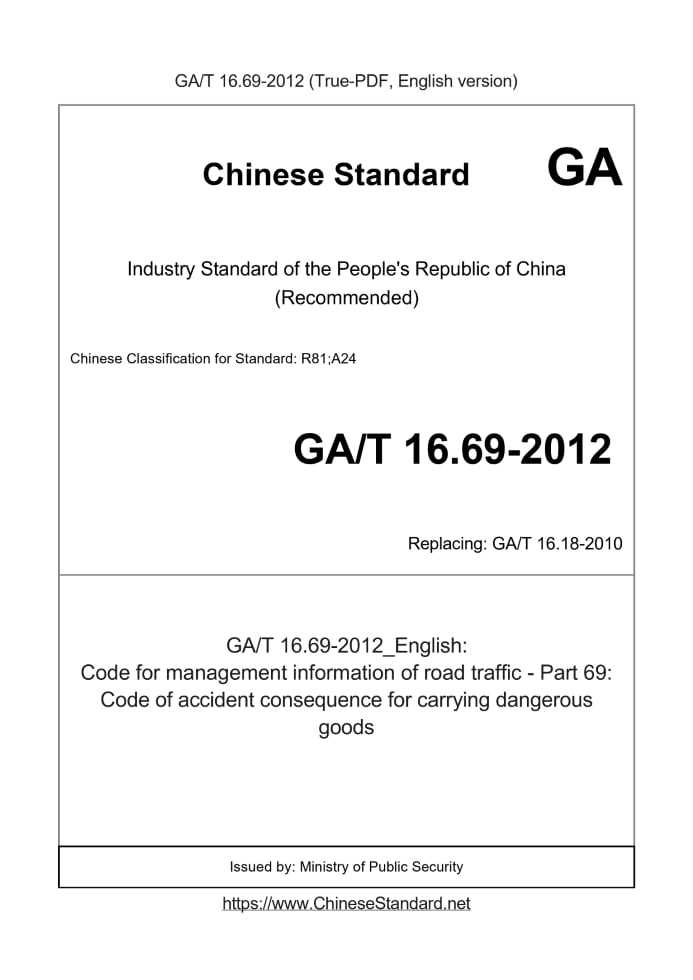 GA/T 16.69-2012 (True-PDF, English version)

Chinese Standard GA

Industry Standard of the People's Republic of China (Recommended)

Chinese Classification for Standard: R81;A24

GA/T 16.69-2012

Replacing: GA/T 16.18-2010

GA/T 16.69-2012_English:
Code for management information of road traffic - Part 69: Code of accident consequence for carrying dangerous goods

Issued by: Ministry of Public Security

https://www.ChineseStandard.net